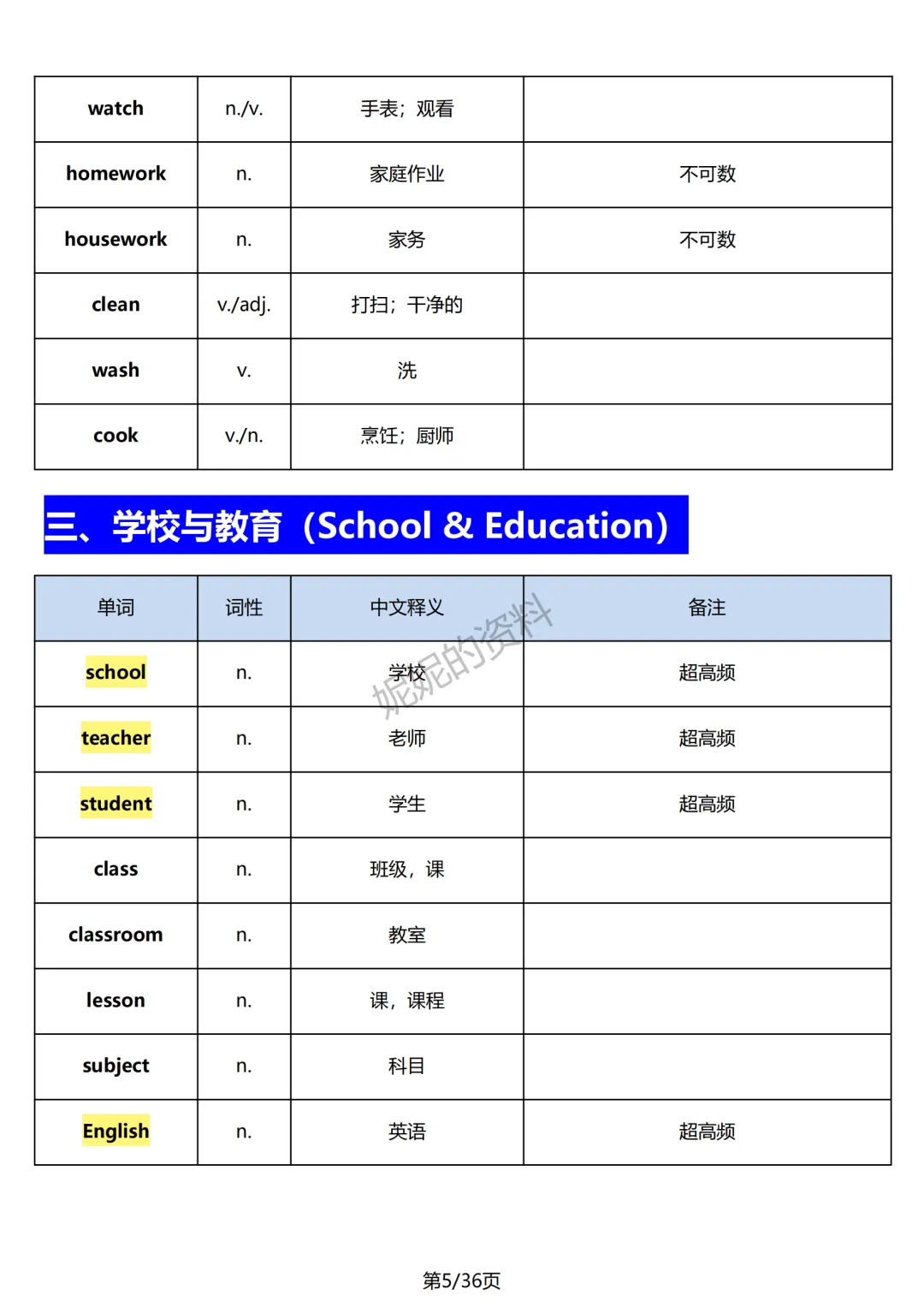 | watch | n./v. | 手表；观看 | |
|---|---|---|---|
| homework | n. | 家庭作业 | 不可数 |
| housework | n. | 家务 | 不可数 |
| clean | v./adj. | 打扫；干净的 | |
| wash | v. | 洗 | |
| cook | v./n. | 烹饪；厨师 | |

三、学校与教育（School & Education）

| 单词 | 词性 | 中文释义 | 备注 |
|---|---|---|---|
| school | n. | 学校 | 超高频 |
| teacher | n. | 老师 | 超高频 |
| student | n. | 学生 | 超高频 |
| class | n. | 班级，课 | |
| classroom | n. | 教室 | |
| lesson | n. | 课，课程 | |
| subject | n. | 科目 | |
| English | n. | 英语 | 超高频 |

妮妮的资料

第5/36页